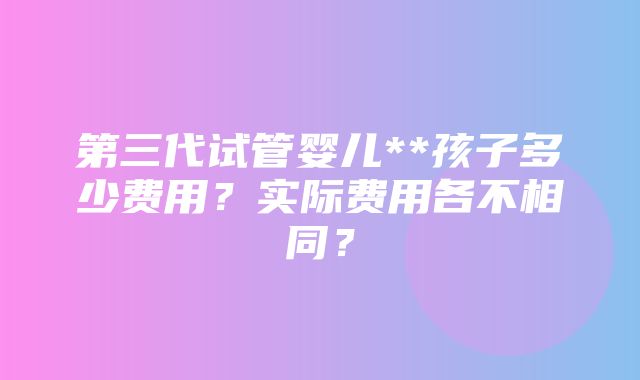 第三代试管婴儿**孩子多少费用？实际费用各不相同？